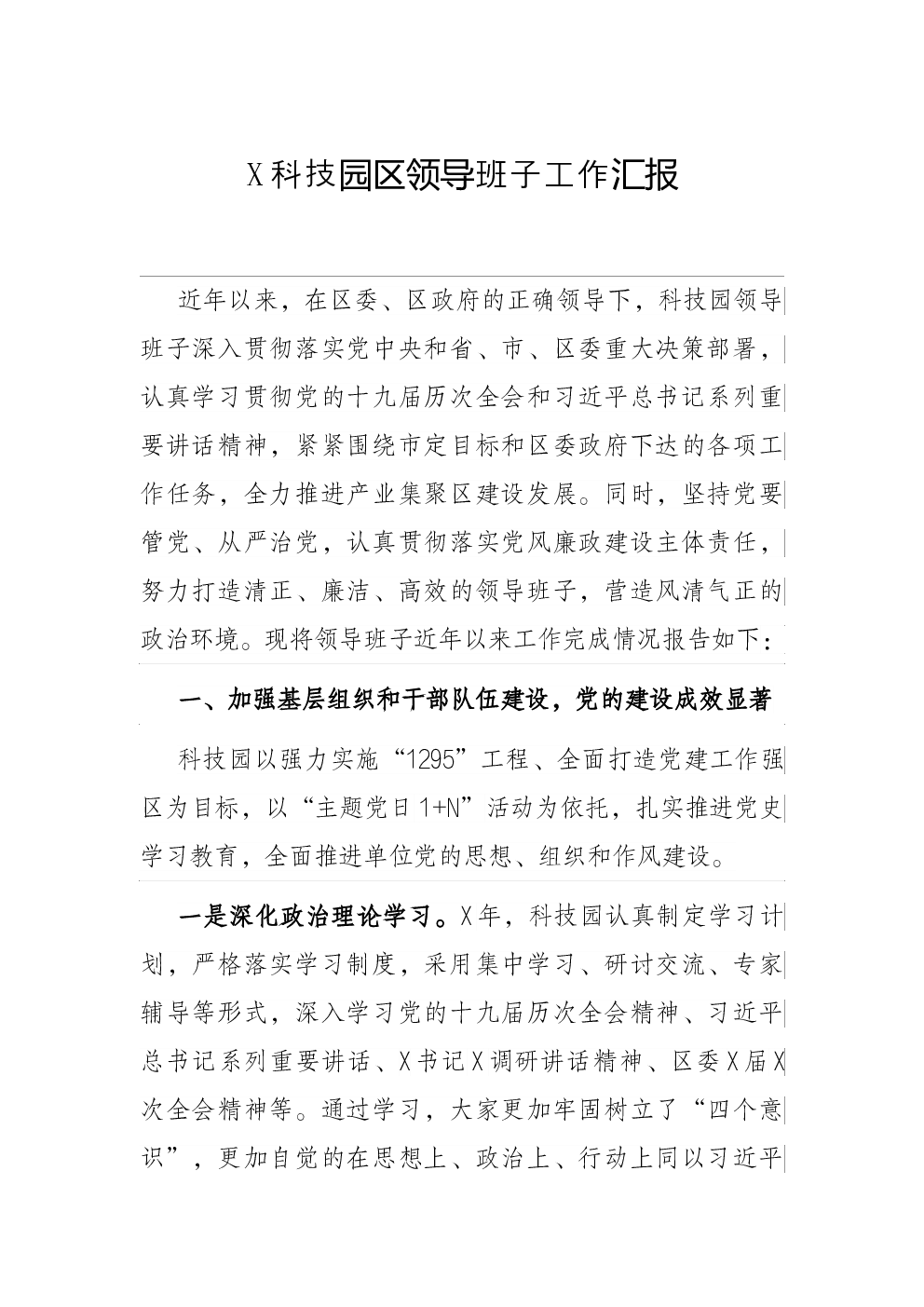 X科技园区领导班子工作汇报

近年以来，在区委、区政府的正确领导下，科技园领导班子深入贯彻落实党中央和省、市、区委重大决策部署，认真学习贯彻党的十九届历次全会和习近平总书记系列重要讲话精神，紧紧围绕市定目标和区委政府下达的各项工作任务，全力推进产业集聚区建设发展。同时，坚持党要管党、从严治党，认真贯彻落实党风廉政建设主体责任，努力打造清正、廉洁、高效的领导班子，营造风清气正的政治环境。现将领导班子近年以来工作完成情况报告如下：

一、加强基层组织和干部队伍建设，党的建设成效显著

科技园以强力实施“1295”工程、全面打造党建工作强区为目标，以“主题党日1+N”活动为依托，扎实推进党史学习教育，全面推进单位党的思想、组织和作风建设。

一是深化政治理论学习。X年，科技园认真制定学习计划，严格落实学习制度，采用集中学习、研讨交流、专家辅导等形式，深入学习党的十九届历次全会精神、习近平总书记系列重要讲话、X书记X调研讲话精神、区委X届X次全会精神等。通过学习，大家更加牢固树立了“四个意识”，更加自觉的在思想上、政治上、行动上同以习近平